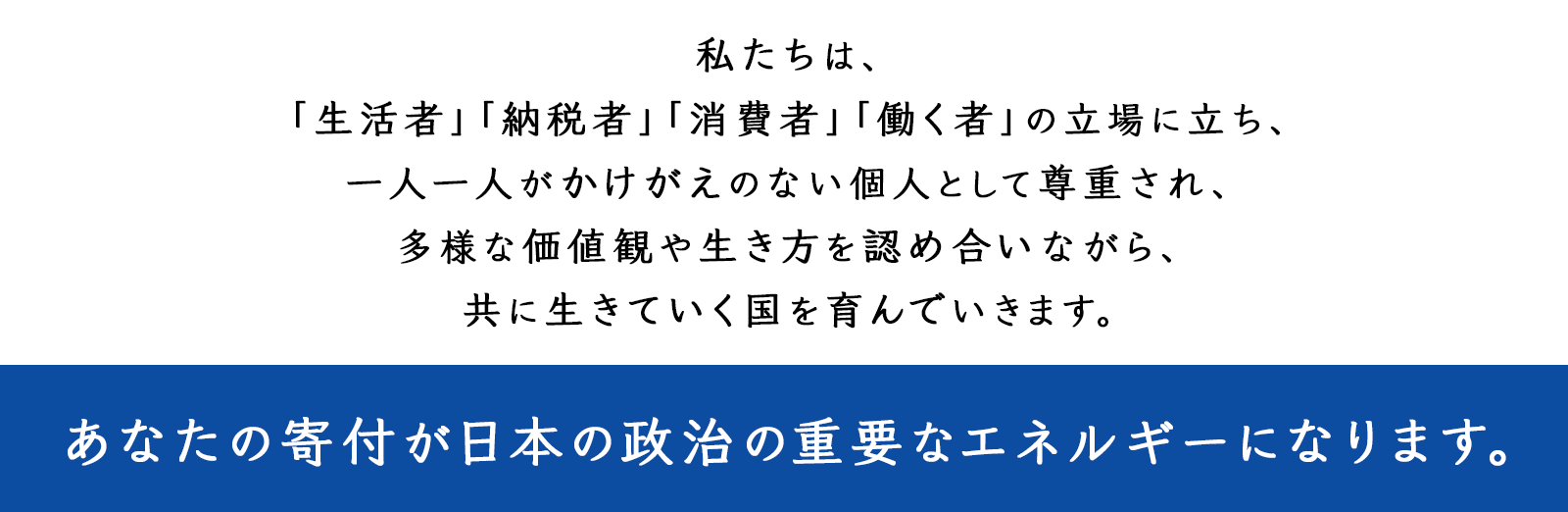 私たちは、
「生活者」「納税者」「消費者」「働く者」の立場に立ち、
一人一人がかけがえのない個人として尊重され、
多様な価値観や生き方を認め合いながら、
共に生きていく国を育んでいきます。

あなたの寄付が日本の政治の重要なエネルギーになります。